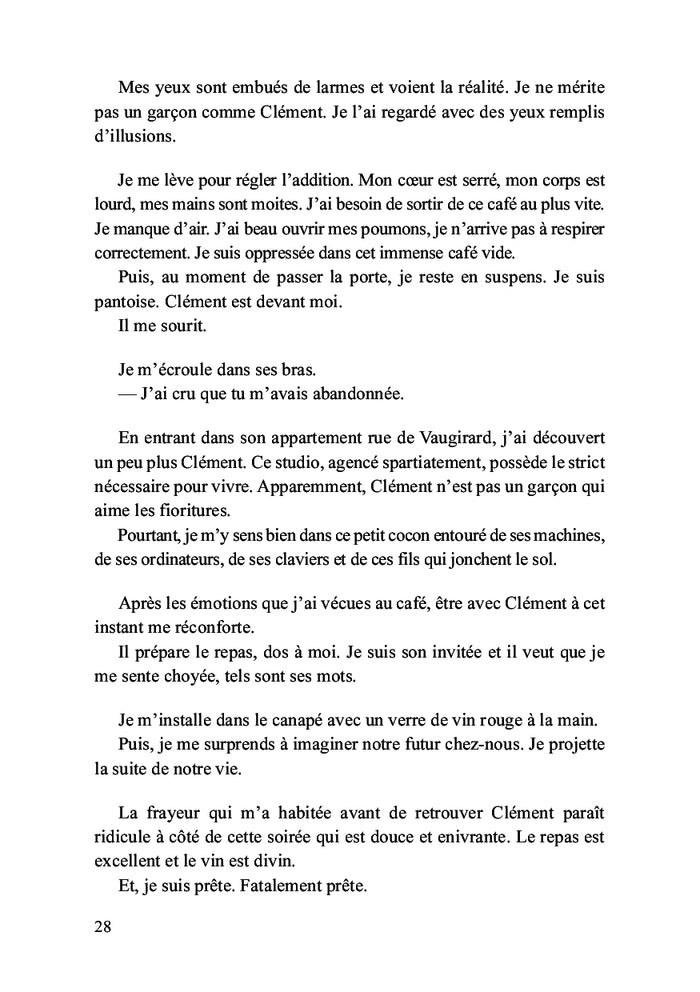 Mes yeux sont embués de larmes et voient la réalité. Je ne mérite pas un garçon comme Clément. Je l'ai regardé avec des yeux remplis d'illusions.

Je me lève pour régler l'addition. Mon cœur est serré, mon corps est lourd, mes mains sont moites. J'ai besoin de sortir de ce café au plus vite. Je manque d'air. J'ai beau ouvrir mes poumons, je n'arrive pas à respirer correctement. Je suis oppressée dans cet immense café vide.
Puis, au moment de passer la porte, je reste en suspens. Je suis pantoise. Clément est devant moi.
Il me sourit.

Je m'écroule dans ses bras.
— J'ai cru que tu m'avais abandonnée.

En entrant dans son appartement rue de Vaugirard, j'ai découvert un peu plus Clément. Ce studio, agencé spartiatement, possède le strict nécessaire pour vivre. Apparemment, Clément n'est pas un garçon qui aime les fioritures.
Pourtant, je m'y sens bien dans ce petit cocon entouré de ses machines, de ses ordinateurs, de ses claviers et de ces fils qui jonchent le sol.

Après les émotions que j'ai vécues au café, être avec Clément à cet instant me réconforte.
Il prépare le repas, dos à moi. Je suis son invitée et il veut que je me sente choyée, tels sont ses mots.

Je m'installe dans le canapé avec un verre de vin rouge à la main.
Puis, je me surprends à imaginer notre futur chez-nous. Je projette la suite de notre vie.

La frayeur qui m'a habitée avant de retrouver Clément paraît ridicule à côté de cette soirée qui est douce et enivrante. Le repas est excellent et le vin est divin.
Et, je suis prête. Fatalement prête.

28